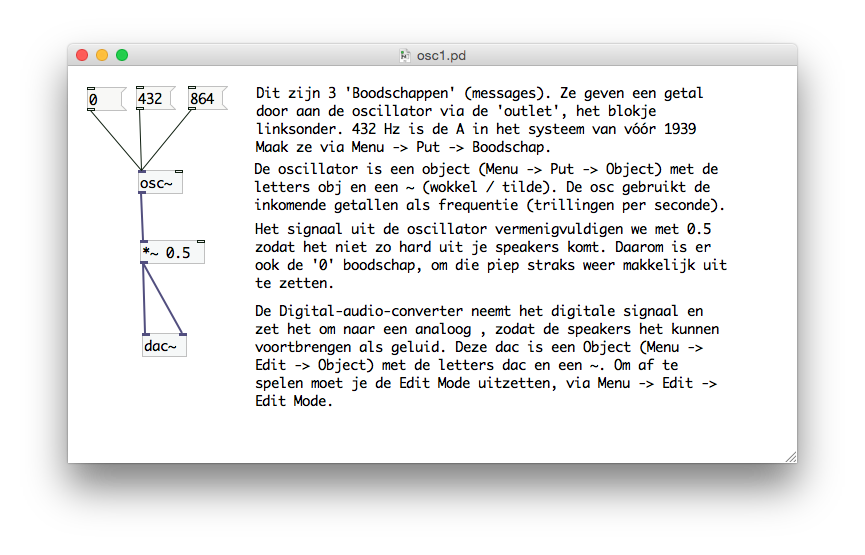 osc1.pd

0

432

864

osc~

*~ 0.5

dac~

Dit zijn 3 'Boodschappen' (messages). Ze geven een getal door aan de oscillator via de 'outlet', het blokje linksonder. 432 Hz is de A in het systeem van vóór 1939 Maak ze via Menu -> Put -> Boodschap.

De oscillator is een object (Menu -> Put -> Object) met de letters obj en een ~ (wokkel / tilde). De osc gebruikt de inkomende getallen als frequentie (trillingen per seconde).

Het signaal uit de oscillator vermenigvuldigen we met 0.5 zodat het niet zo hard uit je speakers komt. Daarom is er ook de '0' boodschap, om die piep straks weer makkelijk uit te zetten.

De Digital-audio-converter neemt het digitale signaal en zet het om naar een analoog , zodat de speakers het kunnen voortbrengen als geluid. Deze dac is een Object (Menu -> Edit -> Object) met de letters dac en een ~. Om af te spelen moet je de Edit Mode uitzetten, via Menu -> Edit -> Edit Mode.